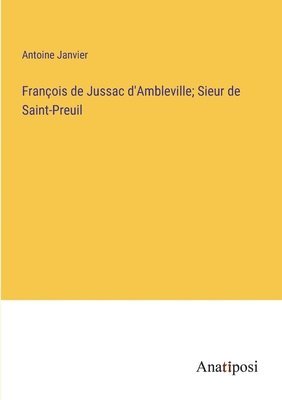 Antoine Janvier

François de Jussac d'Ambleville; Sieur de Saint-Preuil

Anatiposi